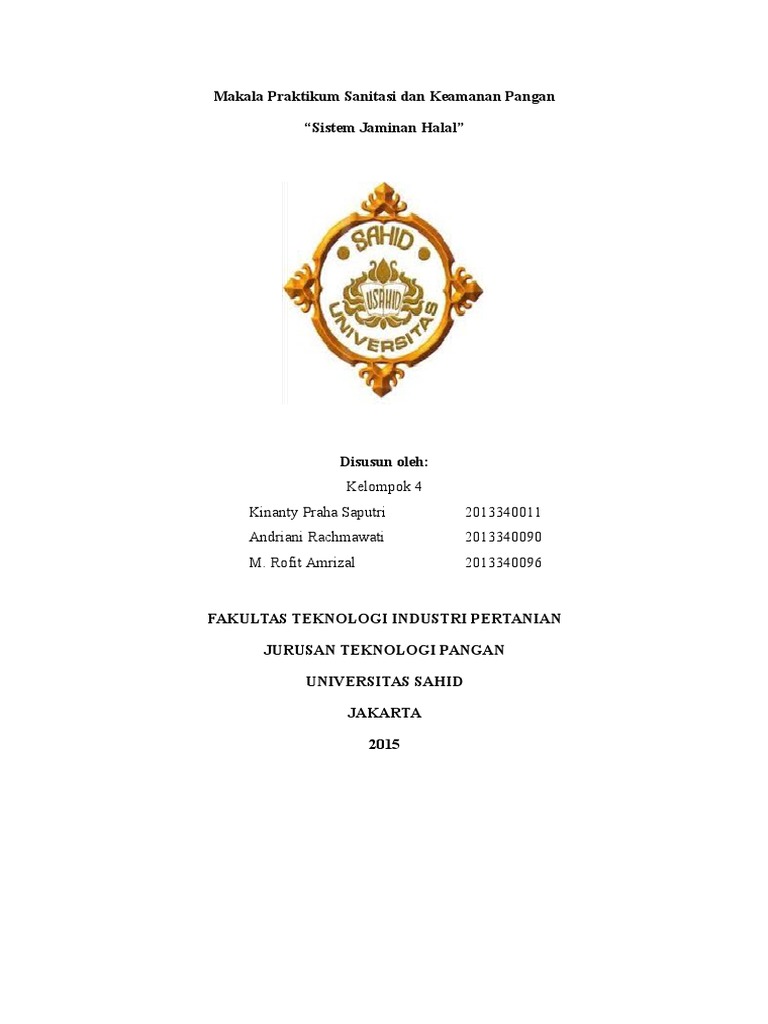 Makala Praktikum Sanitasi dan Keamanan Pangan

"Sistem Jaminan Halal"

SAHID
USAHID
UNIVERSITAS

Disusun oleh:

Kelompok 4

Kinanty Praha Saputri 2013340011
Andriani Rachmawati 2013340090
M. Rofit Amrizal 2013340096

FAKULTAS TEKNOLOGI INDUSTRI PERTANIAN

JURUSAN TEKNOLOGI PANGAN

UNIVERSITAS SAHID

JAKARTA

2015